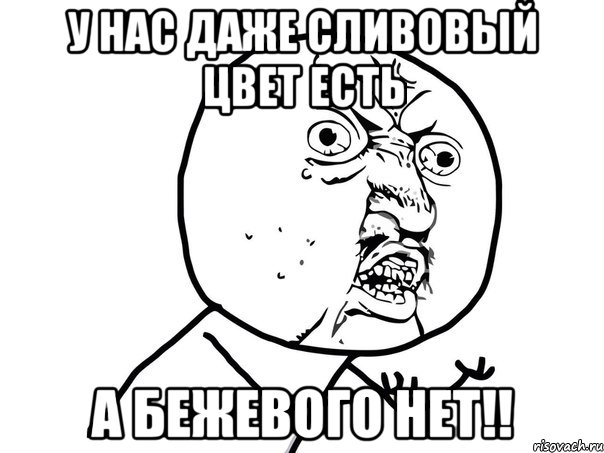 У НАС ДАЖЕ СЛИВОВЫЙ ЦВЕТ ЕСТЬ

А БЕЖЕВОГО НЕТ!!

risovach.ru